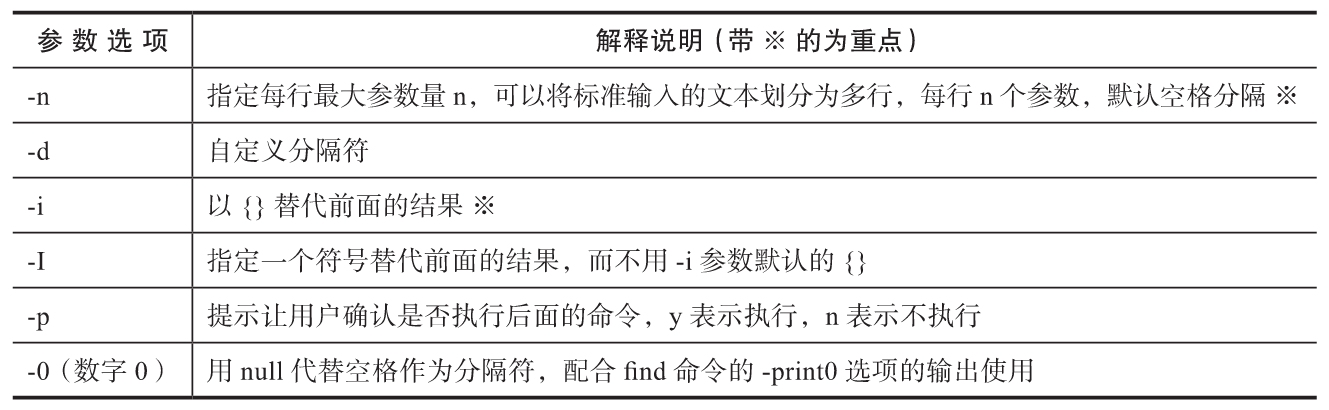 | 参数选项 | 解释说明（带 ※ 的为重点） |
|---|---|
| -n | 指定每行最大参数量 n，可以将标准输入的文本划分为多行，每行 n 个参数，默认空格分隔 ※ |
| -d | 自定义分隔符 |
| -i | 以 {} 替代前面的结果 ※ |
| -I | 指定一个符号替代前面的结果，而不用 -i 参数默认的 {} |
| -p | 提示让用户确认是否执行后面的命令，y 表示执行，n 表示不执行 |
| -0（数字 0） | 用 null 代替空格作为分隔符，配合 find 命令的 -print0 选项的输出使用 |